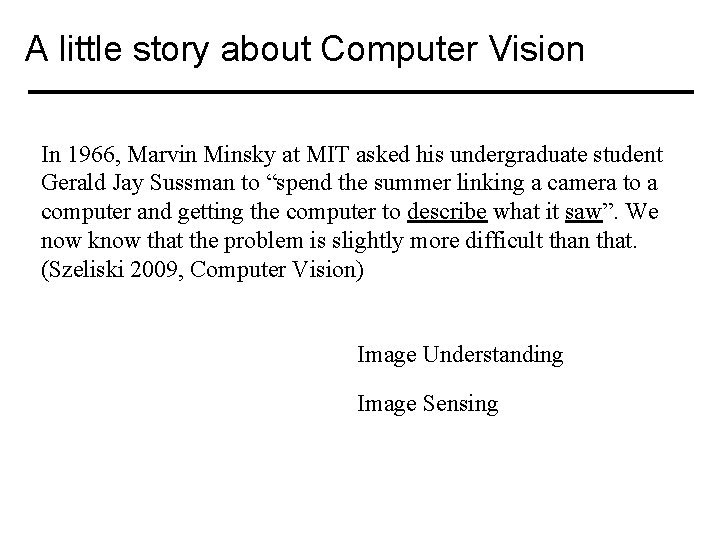 A little story about Computer Vision

In 1966, Marvin Minsky at MIT asked his undergraduate student Gerald Jay Sussman to “spend the summer linking a camera to a computer and getting the computer to describe what it saw”. We now know that the problem is slightly more difficult than that. (Szeliski 2009, Computer Vision)

Image Understanding

Image Sensing